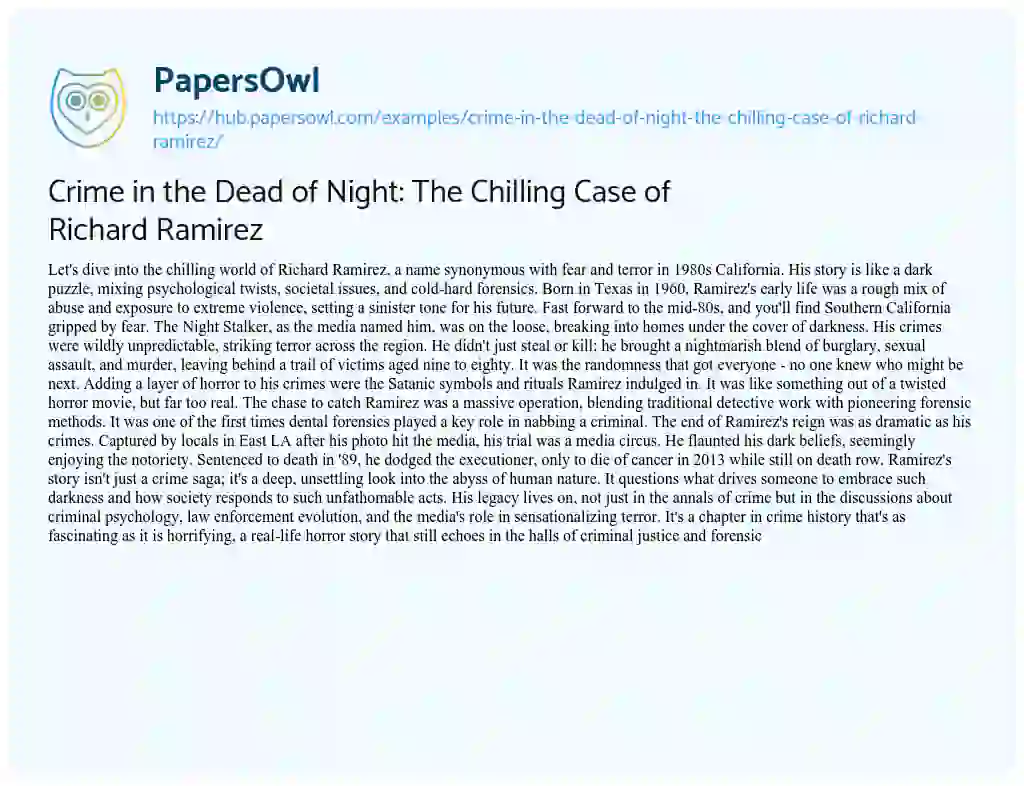 PapersOwl

https://hub.papersowl.com/examples/crime-in-the-dead-of-night-the-chilling-case-of-richard-ramirez/

Crime in the Dead of Night: The Chilling Case of Richard Ramirez

Let's dive into the chilling world of Richard Ramirez, a name synonymous with fear and terror in 1980s California. His story is like a dark puzzle, mixing psychological twists, societal issues, and cold-hard forensics. Born in Texas in 1960, Ramirez's early life was a rough mix of abuse and exposure to extreme violence, setting a sinister tone for his future. Fast forward to the mid-80s, and you'll find Southern California gripped by fear. The Night Stalker, as the media named him, was on the loose, breaking into homes under the cover of darkness. His crimes were wildly unpredictable, striking terror across the region. He didn't just steal or kill; he brought a nightmarish blend of burglary, sexual assault, and murder, leaving behind a trail of victims aged nine to eighty. It was the randomness that got everyone - no one knew who might be next. Adding a layer of horror to his crimes were the Satanic symbols and rituals Ramirez indulged in. It was like something out of a twisted horror movie, but far too real. The chase to catch Ramirez was a massive operation, blending traditional detective work with pioneering forensic methods. It was one of the first times dental forensics played a key role in nabbing a criminal. The end of Ramirez's reign was as dramatic as his crimes. Captured by locals in East LA after his photo hit the media, his trial was a media circus. He flaunted his dark beliefs, seemingly enjoying the notoriety. Sentenced to death in '89, he dodged the executioner, only to die of cancer in 2013 while still on death row. Ramirez's story isn't just a crime saga; it's a deep, unsettling look into the abyss of human nature. It questions what drives someone to embrace such darkness and how society responds to such unfathomable acts. His legacy lives on, not just in the annals of crime but in the discussions about criminal psychology, law enforcement evolution, and the media's role in sensationalizing terror. It's a chapter in crime history that's as fascinating as it is horrifying, a real-life horror story that still echoes in the halls of criminal justice and forensic